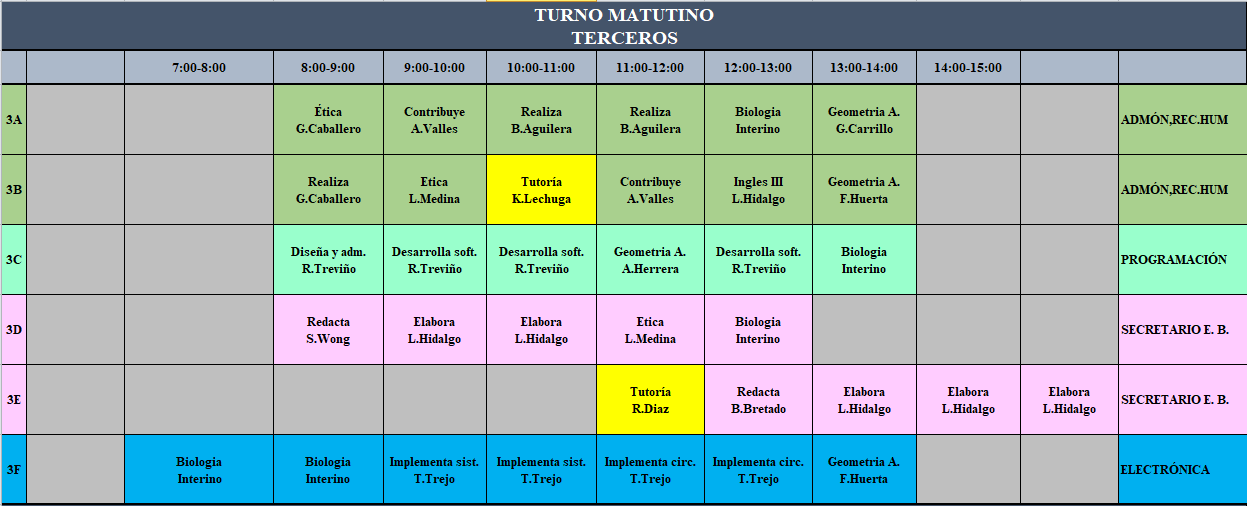 TURNO MATUTINO
TERCEROS

| | | 7:00-8:00 | 8:00-9:00 | 9:00-10:00 | 10:00-11:00 | 11:00-12:00 | 12:00-13:00 | 13:00-14:00 | 14:00-15:00 | | |
|---|---|---|---|---|---|---|---|---|---|---|---|
| 3A | | | Ética G.Caballero | Contribuye A.Valles | Realiza B.Aguilera | Realiza B.Aguilera | Biologia Interino | Geometria A. G.Carrillo | | | ADMÓN,REC.HUM |
| 3B | | | Realiza G.Caballero | Etica L.Medina | Tutoría K.Lechuga | Contribuye A.Valles | Ingles III L.Hidalgo | Geometria A. F.Huerta | | | ADMÓN,REC.HUM |
| 3C | | | Diseña y adm. R.Treviño | Desarrolla soft. R.Treviño | Desarrolla soft. R.Treviño | Geometria A. A.Herrera | Desarrolla soft. R.Treviño | Biologia Interino | | | PROGRAMACIÓN |
| 3D | | | Redacta S.Wong | Elabora L.Hidalgo | Elabora L.Hidalgo | Etica L.Medina | Biologia Interino | | | | SECRETARIO E. B. |
| 3E | | | | | | Tutoría R.Diaz | Redacta B.Bretado | Elabora L.Hidalgo | Elabora L.Hidalgo | Elabora L.Hidalgo | SECRETARIO E. B. |
| 3F | | Biologia Interino | Biologia Interino | Implementa sist. T.Trejo | Implementa sist. T.Trejo | Implementa circ. T.Trejo | Implementa circ. T.Trejo | Geometria A. F.Huerta | | | ELECTRÓNICA |